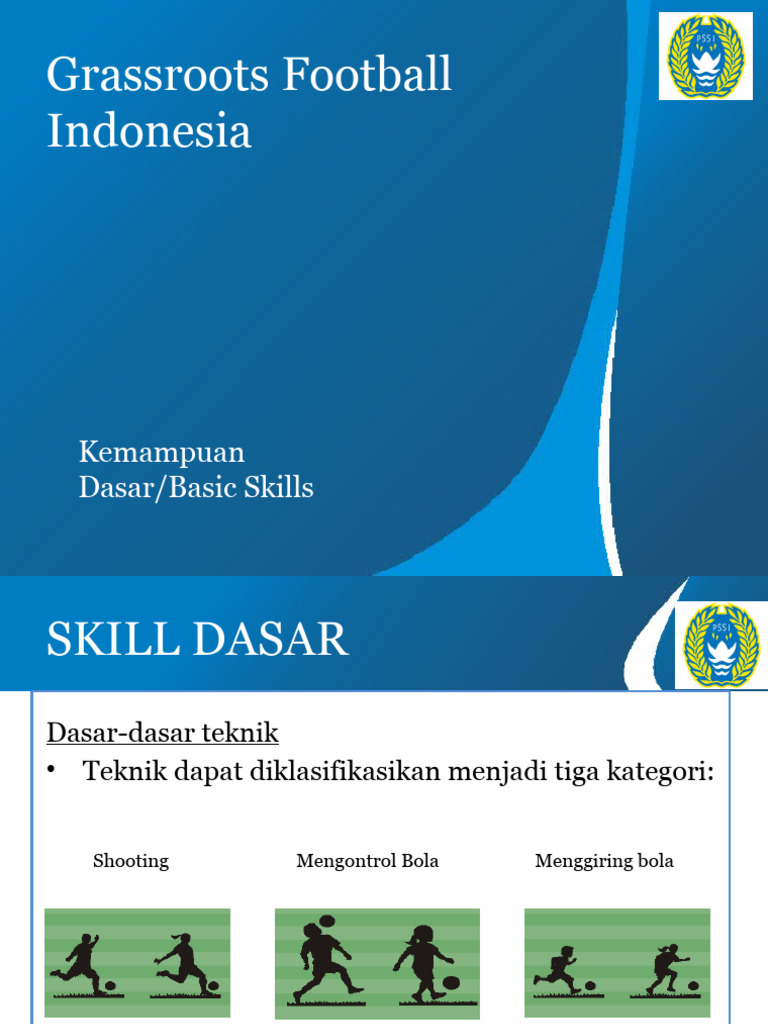 Grassroots Football Indonesia

PSSI

Kemampuan Dasar/Basic Skills

SKILL DASAR

PSSI

Dasar-dasar teknik

• Teknik dapat diklasifikasikan menjadi tiga kategori:

Shooting

Mengontrol Bola

Menggiring bola